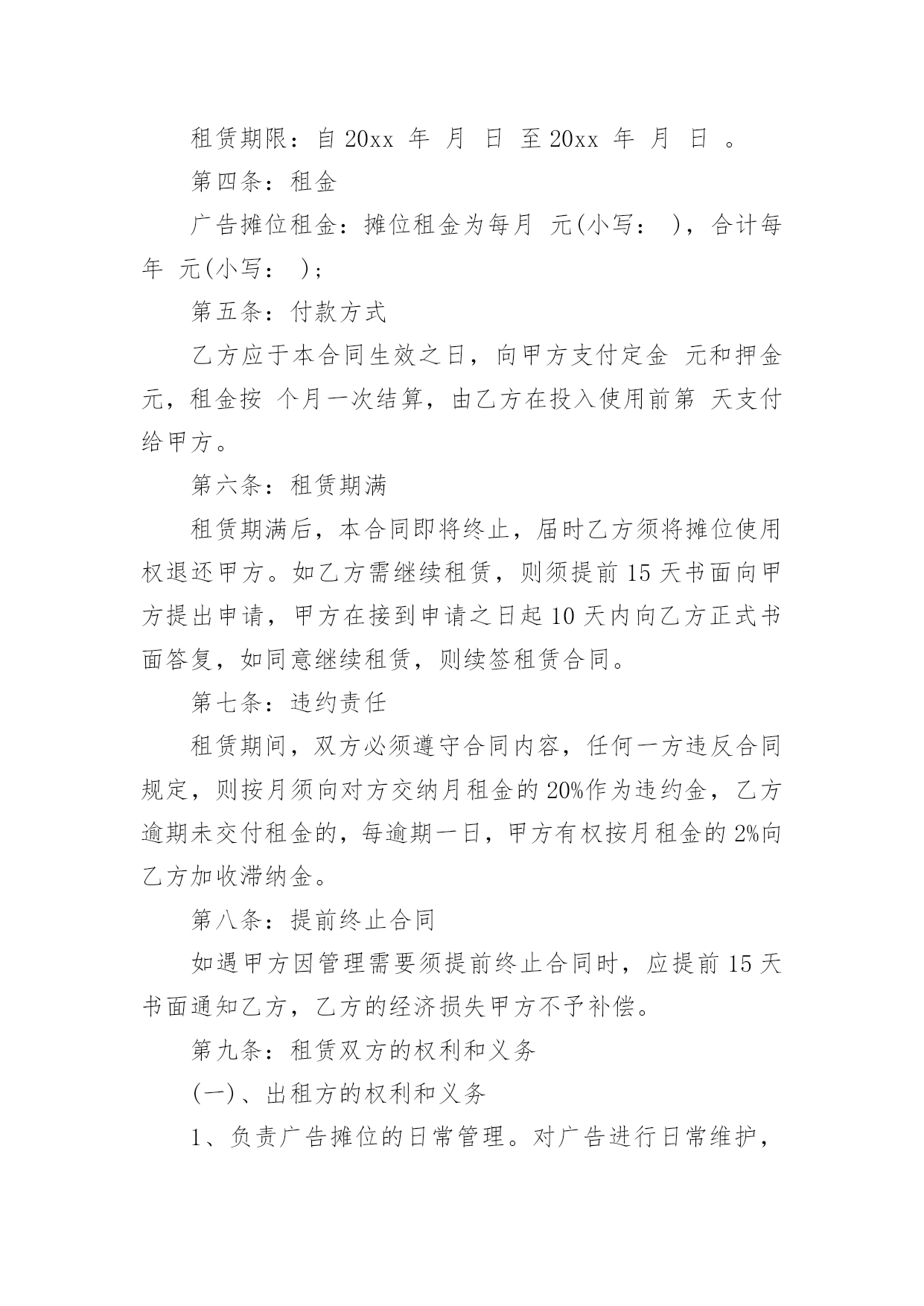 租赁期限：自 20xx 年 月 日 至 20xx 年 月 日 。

第四条：租金

广告摊位租金：摊位租金为每月 元(小写： )，合计每年 元(小写： )；

第五条：付款方式

乙方应于本合同生效之日，向甲方支付定金 元和押金 元，租金按 个月一次结算，由乙方在投入使用前第 天支付给甲方。

第六条：租赁期满

租赁期满后，本合同即将终止，届时乙方须将摊位使用权退还甲方。如乙方需继续租赁，则须提前 15 天书面向甲方提出申请，甲方在接到申请之日起 10 天内向乙方正式书面答复，如同意继续租赁，则续签租赁合同。

第七条：违约责任

租赁期间，双方必须遵守合同内容，任何一方违反合同规定，则按月须向对方交纳月租金的 20%作为违约金，乙方逾期未交付租金的，每逾期一日，甲方有权按月租金的 2%向乙方加收滞纳金。

第八条：提前终止合同

如遇甲方因管理需要须提前终止合同时，应提前 15 天书面通知乙方，乙方的经济损失甲方不予补偿。

第九条：租赁双方的权利和义务

(一)、出租方的权利和义务

1、负责广告摊位的日常管理。对广告进行日常维护，